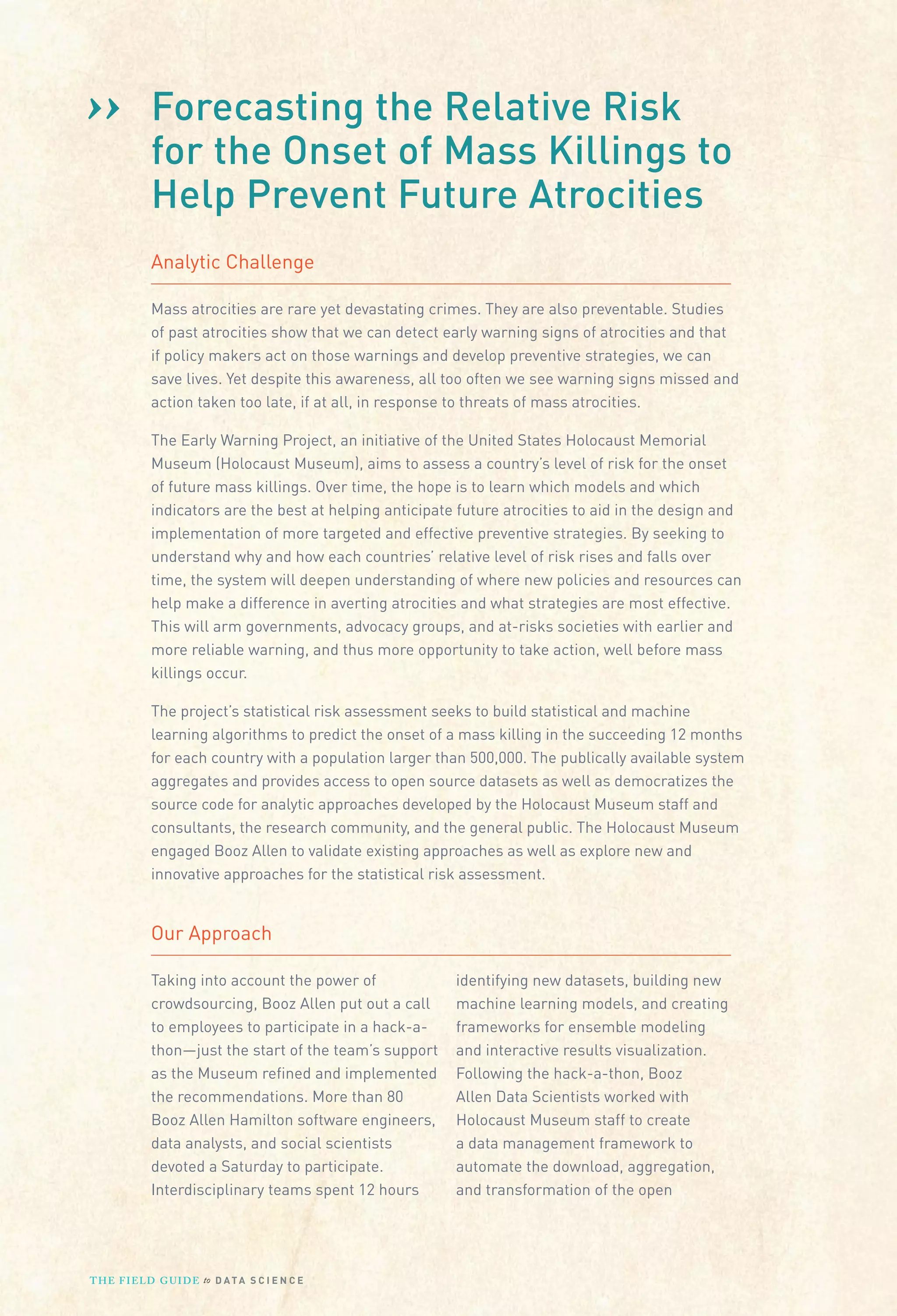 ›› Forecasting the Relative Risk for the Onset of Mass Killings to Help Prevent Future Atrocities

Analytic Challenge

Mass atrocities are rare yet devastating crimes. They are also preventable. Studies of past atrocities show that we can detect early warning signs of atrocities and that if policy makers act on those warnings and develop preventive strategies, we can save lives. Yet despite this awareness, all too often we see warning signs missed and action taken too late, if at all, in response to threats of mass atrocities.

The Early Warning Project, an initiative of the United States Holocaust Memorial Museum (Holocaust Museum), aims to assess a country's level of risk for the onset of future mass killings. Over time, the hope is to learn which models and which indicators are the best at helping anticipate future atrocities to aid in the design and implementation of more targeted and effective preventive strategies. By seeking to understand why and how each countries' relative level of risk rises and falls over time, the system will deepen understanding of where new policies and resources can help make a difference in averting atrocities and what strategies are most effective. This will arm governments, advocacy groups, and at-risks societies with earlier and more reliable warning, and thus more opportunity to take action, well before mass killings occur.

The project's statistical risk assessment seeks to build statistical and machine learning algorithms to predict the onset of a mass killing in the succeeding 12 months for each country with a population larger than 500,000. The publically available system aggregates and provides access to open source datasets as well as democratizes the source code for analytic approaches developed by the Holocaust Museum staff and consultants, the research community, and the general public. The Holocaust Museum engaged Booz Allen to validate existing approaches as well as explore new and innovative approaches for the statistical risk assessment.

Our Approach

Taking into account the power of crowdsourcing, Booz Allen put out a call to employees to participate in a hack-a-thon—just the start of the team's support as the Museum refined and implemented the recommendations. More than 80 Booz Allen Hamilton software engineers, data analysts, and social scientists devoted a Saturday to participate. Interdisciplinary teams spent 12 hours

identifying new datasets, building new machine learning models, and creating frameworks for ensemble modeling and interactive results visualization. Following the hack-a-thon, Booz Allen Data Scientists worked with Holocaust Museum staff to create a data management framework to automate the download, aggregation, and transformation of the open

THE FIELD GUIDE to DATA SCIENCE